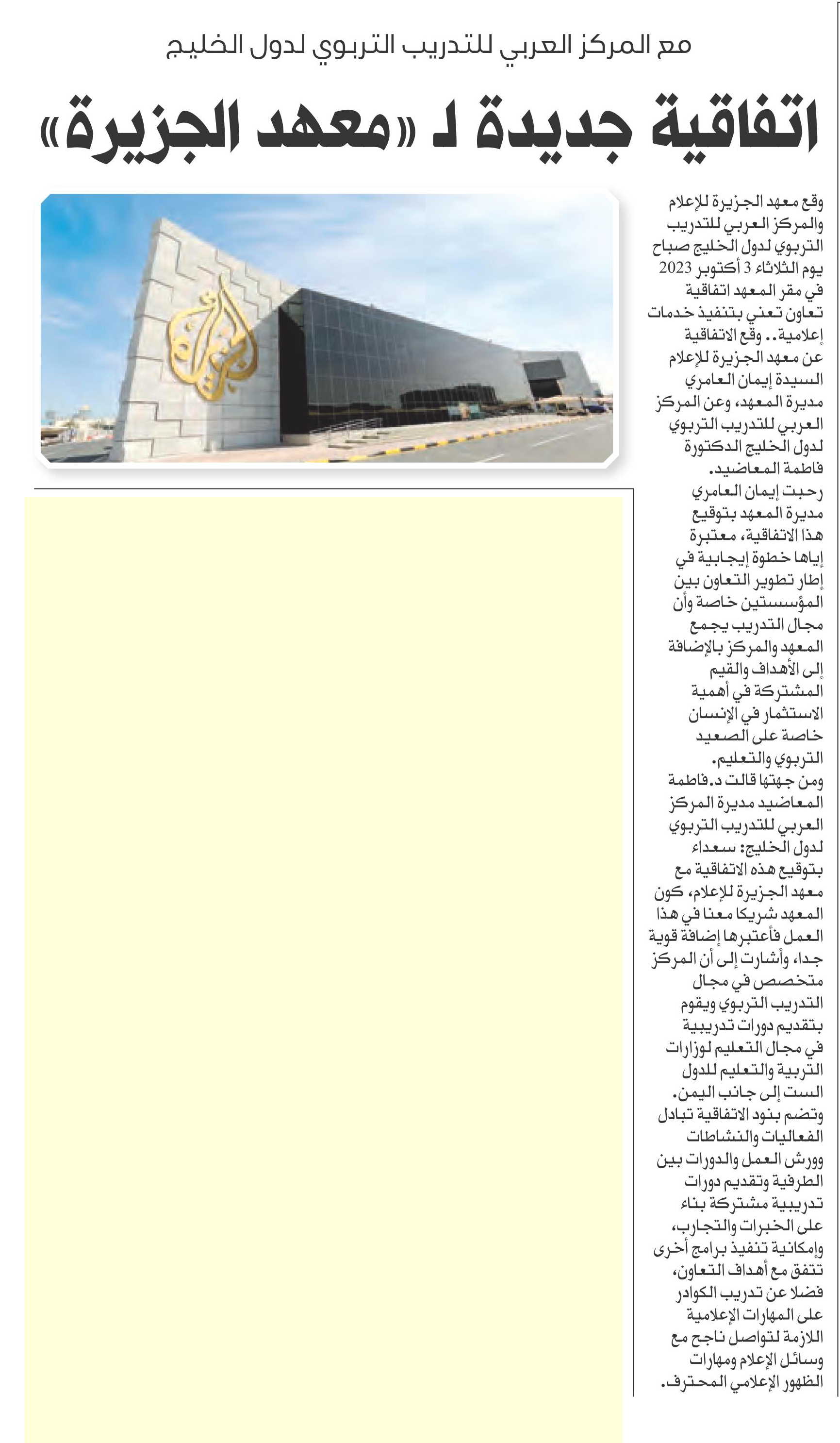 مع المركز العربي للتدريب التربوي لدول الخليج

اتفاقية جديدة لـ «معهد الجزيرة»

وقع معهد الجزيرة للإعلام والمركز العربي للتدريب التربوي لدول الخليج صباح يوم الثلاثاء 3 أكتوبر 2023 في مقر المعهد اتفاقية تعاون تعني بتنفيذ خدمات إعلامية.. وقع الاتفاقية عن معهد الجزيرة للإعلام السيدة إيمان العامري مديرة المعهد، وعن المركز العربي للتدريب التربوي لدول الخليج الدكتورة فاطمة المعاضيد.

رحبت إيمان العامري مديرة المعهد بتوقيع هذا الاتفاقية، معتبرة إياها خطوة إيجابية في إطار تطوير التعاون بين المؤسستين خاصة وأن مجال التدريب يجمع المعهد والمركز بالإضافة إلى الأهداف والقيم المشتركة في أهمية الاستثمار في الإنسان خاصة على الصعيد التربوي والتعليم.

ومن جهتها قالت د.فاطمة المعاضيد مديرة المركز العربي للتدريب التربوي لدول الخليج: سعداء بتوقيع هذه الاتفاقية مع معهد الجزيرة للإعلام، كون المعهد شريكا معنا في هذا العمل فأعتبرها إضافة قوية جدا، وأشارت إلى أن المركز متخصص في مجال التدريب التربوي ويقوم بتقديم دورات تدريبية في مجال التعليم لوزارات التربية والتعليم للدول الست إلى جانب اليمن.

وتضم بنود الاتفاقية تبادل الفعاليات والنشاطات وورش العمل والدورات بين الطرفية وتقديم دورات تدريبية مشتركة بناء على الخبرات والتجارب، وإمكانية تنفيذ برامج أخرى تتفق مع أهداف التعاون، فضلا عن تدريب الكوادر على المهارات الإعلامية اللازمة لتواصل ناجح مع وسائل الإعلام ومهارات الظهور الإعلامي المحترف.